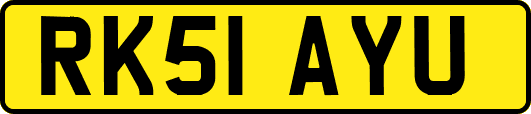 RK51 AYU